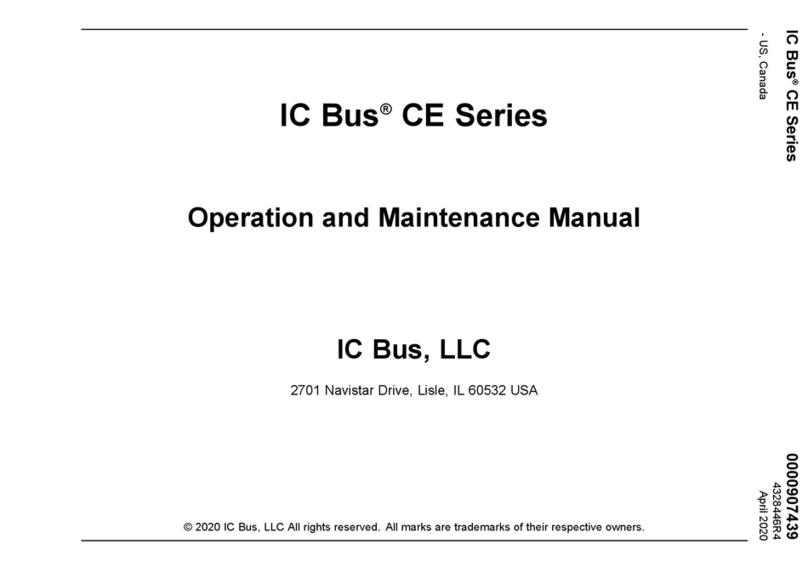 IC Bus® CE Series

Operation and Maintenance Manual

IC Bus, LLC

2701 Navistar Drive, Lisle, IL 60532 USA

© 2020 IC Bus, LLC All rights reserved. All marks are trademarks of their respective owners.

IC Bus® CE Series
- US, Canada

0000907439
4328446R4
April 2020